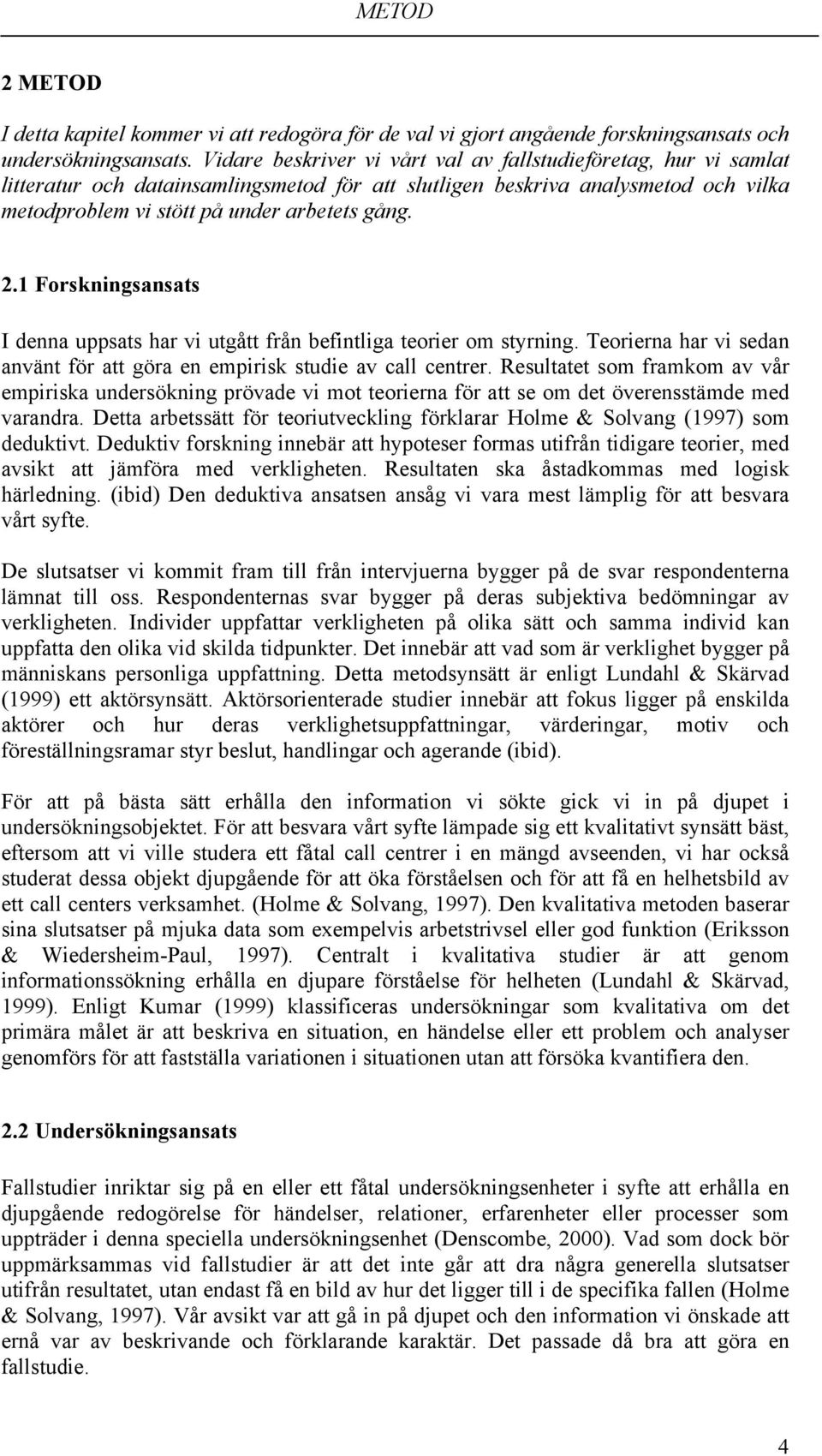 METOD

2 METOD

I detta kapitel kommer vi att redogöra för de val vi gjort angående forskningsansats och undersökningsansats. Vidare beskriver vi vårt val av fallstudieföretag, hur vi samlat litteratur och datainsamlingsmetod för att slutligen beskriva analysmetod och vilka metodproblem vi stött på under arbetets gång.

2.1 Forskningsansats

I denna uppsats har vi utgått från befintliga teorier om styrning. Teorierna har vi sedan använt för att göra en empirisk studie av call centrer. Resultatet som framkom av vår empiriska undersökning prövade vi mot teorierna för att se om det överensstämde med varandra. Detta arbetssätt för teoriutveckling förklarar Holme & Solvang (1997) som deduktivt. Deduktiv forskning innebär att hypoteser formas utifrån tidigare teorier, med avsikt att jämföra med verkligheten. Resultaten ska åstadkommas med logisk härledning. (ibid) Den deduktiva ansatsen ansåg vi vara mest lämplig för att besvara vårt syfte.

De slutsatser vi kommit fram till från intervjuerna bygger på de svar respondenterna lämnat till oss. Respondenternas svar bygger på deras subjektiva bedömningar av verkligheten. Individer uppfattar verkligheten på olika sätt och samma individ kan uppfatta den olika vid skilda tidpunkter. Det innebär att vad som är verklighet bygger på människans personliga uppfattning. Detta metodsynsätt är enligt Lundahl & Skärvad (1999) ett aktörsynsätt. Aktörsorienterade studier innebär att fokus ligger på enskilda aktörer och hur deras verklighetsuppfattningar, värderingar, motiv och föreställningsramar styr beslut, handlingar och agerande (ibid).

För att på bästa sätt erhålla den information vi sökte gick vi in på djupet i undersökningsobjektet. För att besvara vårt syfte lämpade sig ett kvalitativt synsätt bäst, eftersom att vi ville studera ett fåtal call centrer i en mängd avseenden, vi har också studerat dessa objekt djupgående för att öka förståelsen och för att få en helhetsbild av ett call centers verksamhet. (Holme & Solvang, 1997). Den kvalitativa metoden baserar sina slutsatser på mjuka data som exempelvis arbetstrivsel eller god funktion (Eriksson & Wiedersheim-Paul, 1997). Centralt i kvalitativa studier är att genom informationssökning erhålla en djupare förståelse för helheten (Lundahl & Skärvad, 1999). Enligt Kumar (1999) klassificeras undersökningar som kvalitativa om det primära målet är att beskriva en situation, en händelse eller ett problem och analyser genomförs för att fastställa variationen i situationen utan att försöka kvantifiera den.

2.2 Undersökningsansats

Fallstudier inriktar sig på en eller ett fåtal undersökningsenheter i syfte att erhålla en djupgående redogörelse för händelser, relationer, erfarenheter eller processer som uppträder i denna speciella undersökningsenhet (Denscombe, 2000). Vad som dock bör uppmärksammas vid fallstudier är att det inte går att dra några generella slutsatser utifrån resultatet, utan endast få en bild av hur det ligger till i de specifika fallen (Holme & Solvang, 1997). Vår avsikt var att gå in på djupet och den information vi önskade att ernå var av beskrivande och förklarande karaktär. Det passade då bra att göra en fallstudie.

4